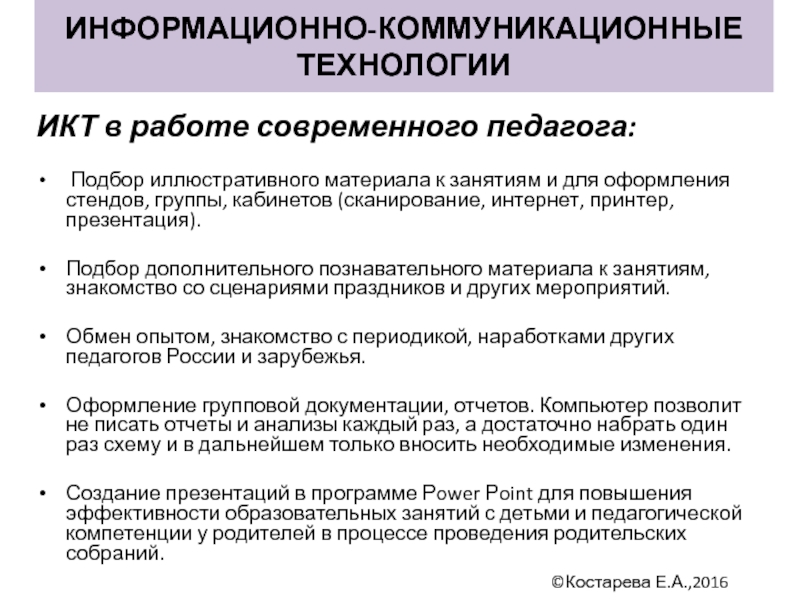 ИНФОРМАЦИОННО-КОММУНИКАЦИОННЫЕ ТЕХНОЛОГИИ

ИКТ в работе современного педагога:

• Подбор иллюстративного материала к занятиям и для оформления стендов, группы, кабинетов (сканирование, интернет, принтер, презентация).

• Подбор дополнительного познавательного материала к занятиям, знакомство со сценариями праздников и других мероприятий.

• Обмен опытом, знакомство с периодикой, наработками других педагогов России и зарубежья.

• Оформление групповой документации, отчетов. Компьютер позволит не писать отчеты и анализы каждый раз, а достаточно набрать один раз схему и в дальнейшем только вносить необходимые изменения.

• Создание презентаций в программе Power Point для повышения эффективности образовательных занятий с детьми и педагогической компетенции у родителей в процессе проведения родительских собраний.

©Костарева Е.А.,2016